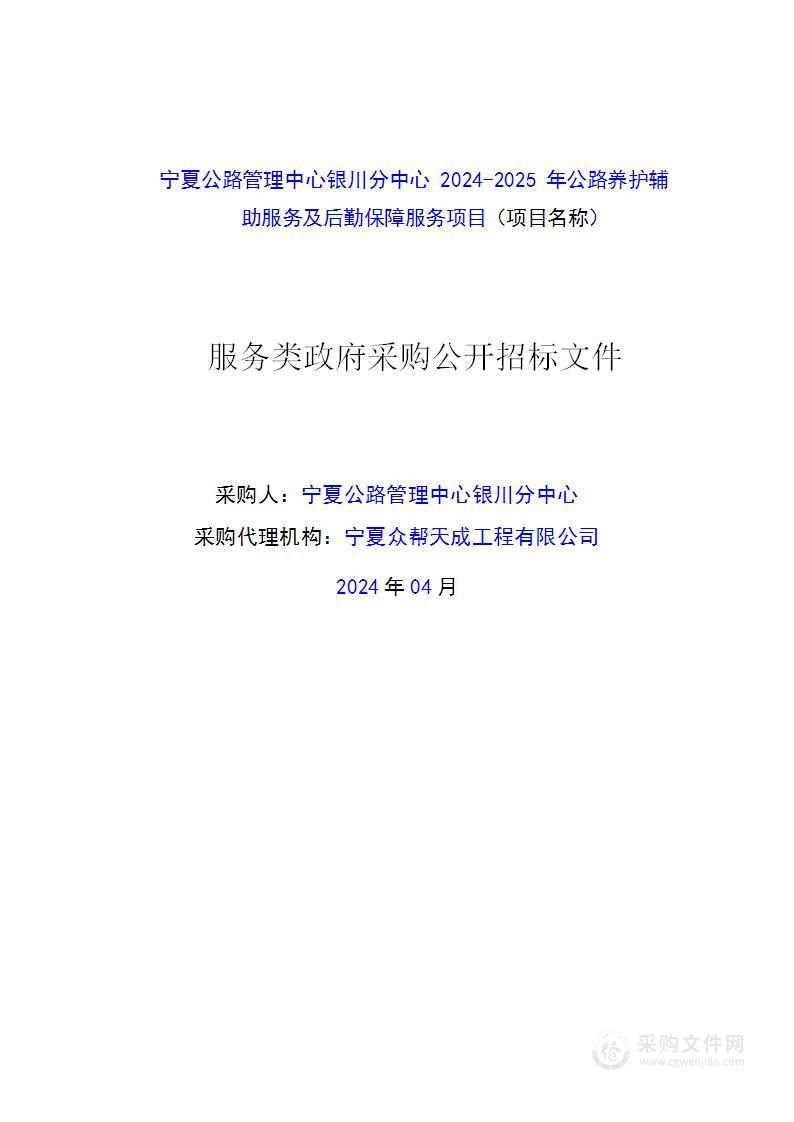 宁夏公路管理中心银川分中心 2024-2025 年公路养护辅助服务及后勤保障服务项目（项目名称）

服务类政府采购公开招标文件

采购人：宁夏公路管理中心银川分中心

采购代理机构：宁夏众帮天成工程有限公司

2024 年 04 月

采购文件网
www.cgwenjian.com